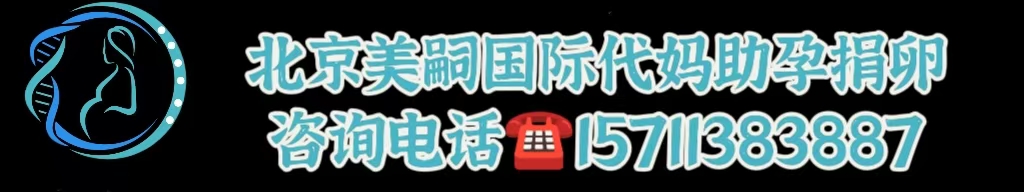 北京美嗣国际代妈助孕捐卵
咨询电话☎15711383887